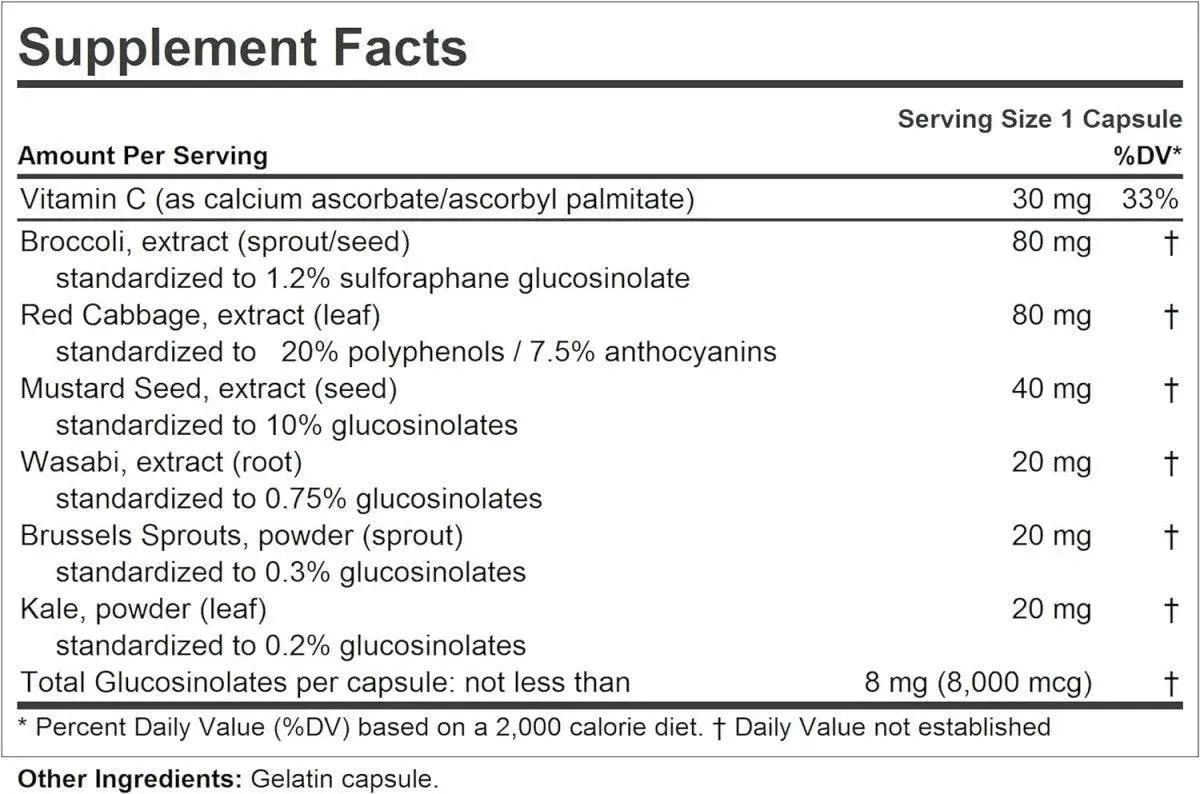 Supplement Facts

Serving Size 1 Capsule

| Amount Per Serving | | %DV* |
|---|---|---|
| Vitamin C (as calcium ascorbate/ascorbyl palmitate) | 30 mg | 33% |
| Broccoli, extract (sprout/seed) standardized to 1.2% sulforaphane glucosinolate | 80 mg | † |
| Red Cabbage, extract (leaf) standardized to 20% polyphenols / 7.5% anthocyanins | 80 mg | † |
| Mustard Seed, extract (seed) standardized to 10% glucosinolates | 40 mg | † |
| Wasabi, extract (root) standardized to 0.75% glucosinolates | 20 mg | † |
| Brussels Sprouts, powder (sprout) standardized to 0.3% glucosinolates | 20 mg | † |
| Kale, powder (leaf) standardized to 0.2% glucosinolates | 20 mg | † |
| Total Glucosinolates per capsule: not less than | 8 mg (8,000 mcg) | † |

* Percent Daily Value (%DV) based on a 2,000 calorie diet. † Daily Value not established

Other Ingredients: Gelatin capsule.